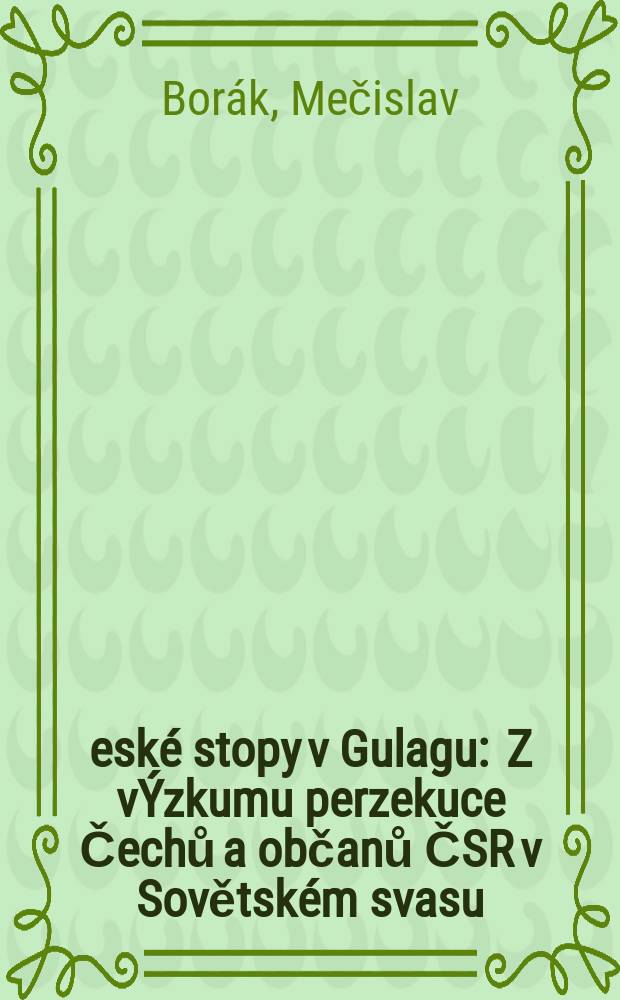 Borák, Mečislav

eské stopy v Gulagu: Z vÝzkumu perzekuce Čechů a občanů ČSR v Sovětském svasu